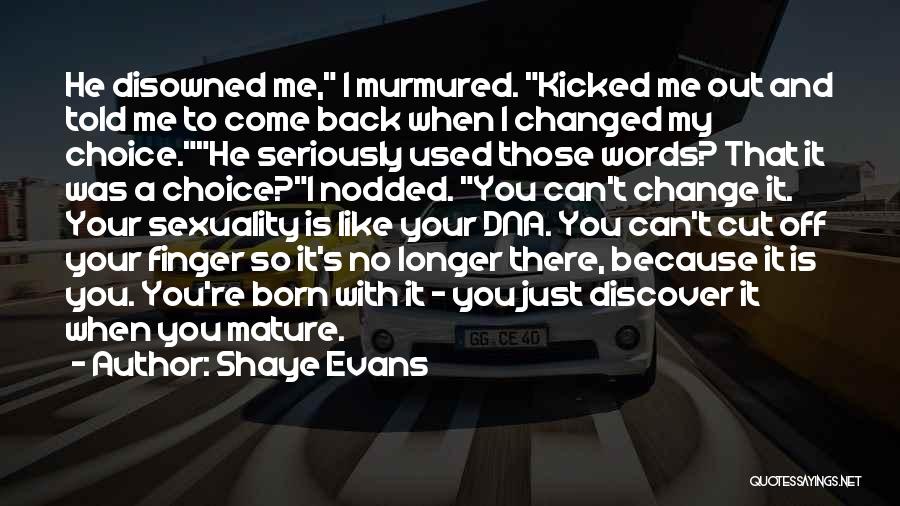 He disowned me," I murmured. "Kicked me out and told me to come back when I changed my choice.""He seriously used those words? That it was a choice?"I nodded. "You can't change it. Your sexuality is like your DNA. You can't cut off your finger so it's no longer there, because it is you. You're born with it - you just discover it when you mature.

- Author: Shaye Evans

GG CE 40

QUOTESSAYINGS.NET